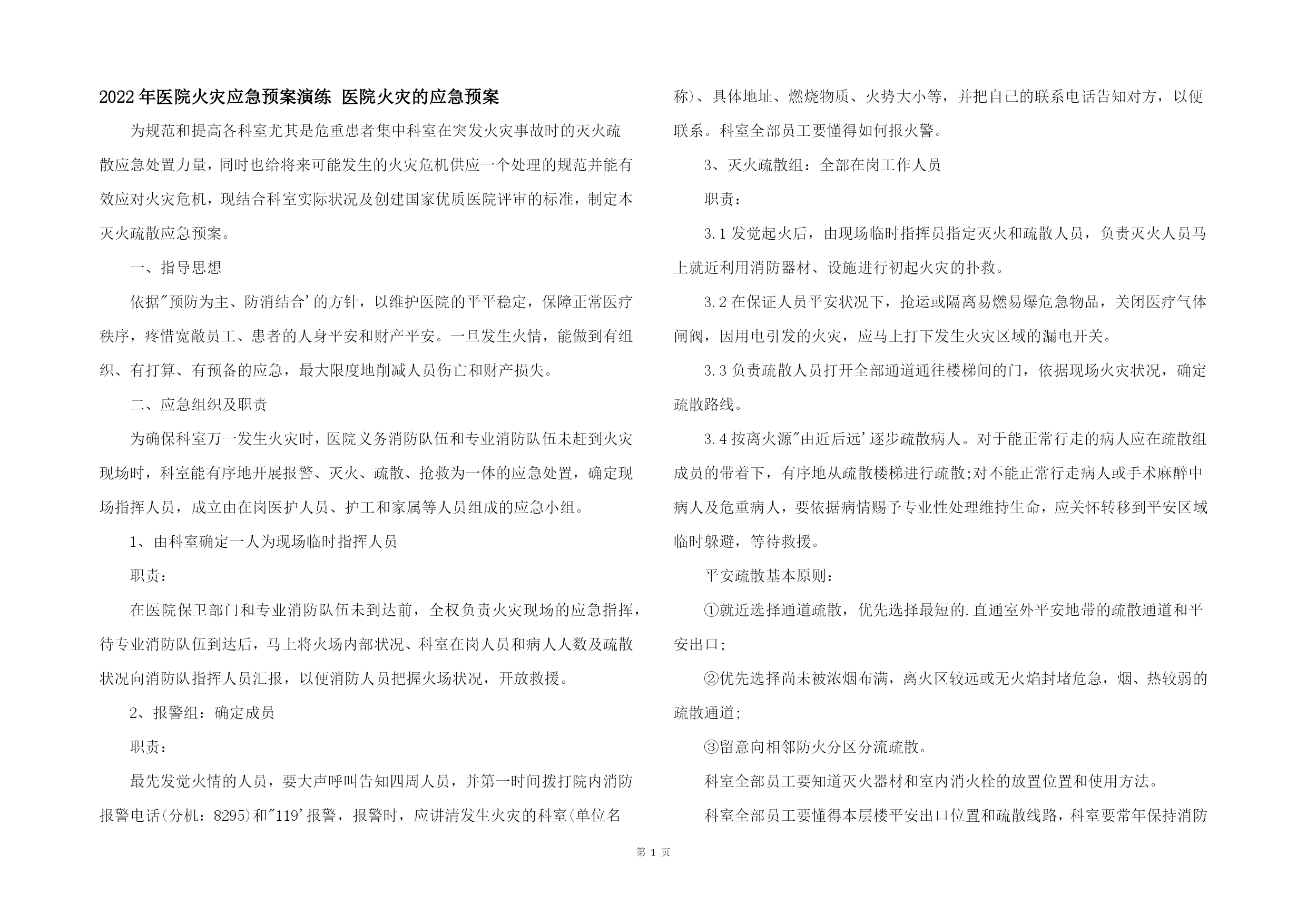 2022年医院火灾应急预案演练 医院火灾的应急预案

为规范和提高各科室尤其是危重患者集中科室在突发火灾事故时的灭火疏散应急处置力量，同时也给将来可能发生的火灾危机供应一个处理的规范并能有效应对火灾危机，现结合科室实际状况及创建国家优质医院评审的标准，制定本灭火疏散应急预案。

一、指导思想

依据"预防为主、防消结合'的方针，以维护医院的平平稳定，保障正常医疗秩序，疼惜宽敞员工、患者的人身平安和财产平安。一旦发生火情，能做到有组织、有打算、有预备的应急，最大限度地削减人员伤亡和财产损失。

二、应急组织及职责

为确保科室万一发生火灾时，医院义务消防队伍和专业消防队伍未赶到火灾现场时，科室能有序地开展报警、灭火、疏散、抢救为一体的应急处置，确定现场指挥人员，成立由在岗医护人员、护工和家属等人员组成的应急小组。

1、由科室确定一人为现场临时指挥人员

职责：

在医院保卫部门和专业消防队伍未到达前，全权负责火灾现场的应急指挥，待专业消防队伍到达后，马上将火场内部状况、科室在岗人员和病人人数及疏散状况向消防队指挥人员汇报，以便消防人员把握火场状况，开放救援。

2、报警组：确定成员

职责：

最先发觉火情的人员，要大声呼叫告知四周人员，并第一时间拨打院内消防报警电话(分机：8295)和"119'报警，报警时，应讲清发生火灾的科室(单位名称)、具体地址、燃烧物质、火势大小等，并把自己的联系电话告知对方，以便联系。科室全部员工要懂得如何报火警。

3、灭火疏散组：全部在岗工作人员

职责：

3.1发觉起火后，由现场临时指挥员指定灭火和疏散人员，负责灭火人员马上就近利用消防器材、设施进行初起火灾的扑救。

3.2在保证人员平安状况下，抢运或隔离易燃易爆危急物品，关闭医疗气体闸阀，因用电引发的火灾，应马上打下发生火灾区域的漏电开关。

3.3负责疏散人员打开全部通道通往楼梯间的门，依据现场火灾状况，确定疏散路线。

3.4按离火源"由近后远'逐步疏散病人。对于能正常行走的病人应在疏散组成员的带着下，有序地从疏散楼梯进行疏散;对不能正常行走病人或手术麻醉中病人及危重病人，要依据病情赐予专业性处理维持生命，应关怀转移到平安区域临时躲避，等待救援。

平安疏散基本原则：

①就近选择通道疏散，优先选择最短的.直通室外平安地带的疏散通道和平安出口;

②优先选择尚未被浓烟布满，离火区较远或无火焰封堵危急，烟、热较弱的疏散通道;

③留意向相邻防火分区分流疏散。

科室全部员工要知道灭火器材和室内消火栓的放置位置和使用方法。

科室全部员工要懂得本层楼平安出口位置和疏散线路，科室要常年保持消防

第 1 页